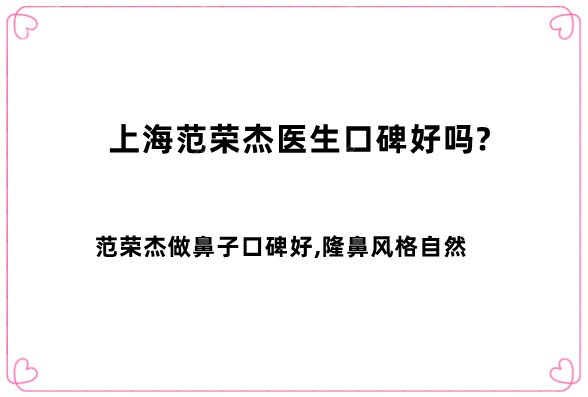 上海范荣杰医生口碑好吗?

范荣杰做鼻子口碑好,隆鼻风格自然